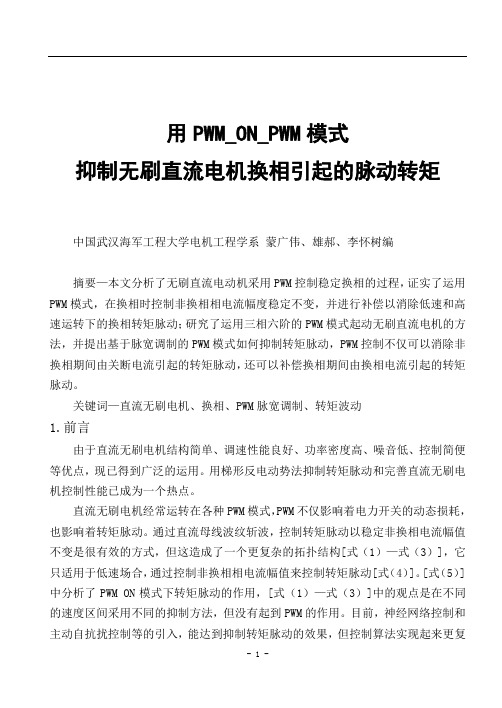 用 PWM_ON_PWM 模式
抑制无刷直流电机换相引起的脉动转矩

中国武汉海军工程大学电机工程学系 蒙广伟、雄郝、李怀树编

摘要—本文分析了无刷直流电动机采用PWM控制稳定换相的过程，证实了运用PWM模式，在换相时控制非换相相电流幅度稳定不变，并进行补偿以消除低速和高速运转下的换相转矩脉动；研究了运用三相六阶的PWM模式起动无刷直流电机的方法，并提出基于脉宽调制的PWM模式如何抑制转矩脉动，PWM控制不仅可以消除非换相期间由关断电流引起的转矩脉动，还可以补偿换相期间由换相电流引起的转矩脉动。

关键词—直流无刷电机、换相、PWM脉宽调制、转矩波动

1.前言

由于直流无刷电机结构简单、调速性能良好、功率密度高、噪音低、控制简便等优点，现已得到广泛的运用。用梯形反电动势法抑制转矩脉动和完善直流无刷电机控制性能已成为一个热点。

直流无刷电机经常运转在各种PWM模式，PWM不仅影响着电力开关的动态损耗，也影响着转矩脉动。通过直流母线波纹斩波，控制转矩脉动以稳定非换相电流幅值不变是很有效的方式，但这造成了一个更复杂的拓扑结构[式（1）—式（3）]，它只适用于低速场合，通过控制非换相相电流幅值来控制转矩脉动[式(4)]。[式(5)]中分析了 PWM ON 模式下转矩脉动的作用，[式（1）—式（3）]中的观点是在不同的速度区间采用不同的抑制方法，但没有起到PWM的作用。目前，神经网络控制和主动自抗扰控制等的引入，能达到抑制转矩脉动的效果，但控制算法实现起来更复

- 1 -